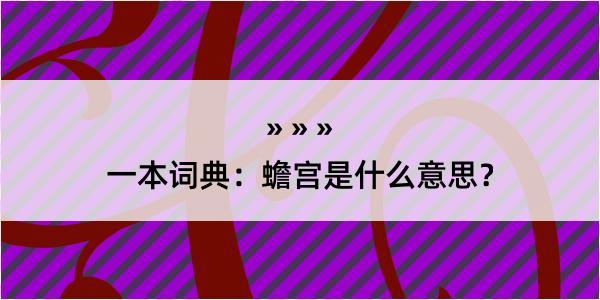 » » »

一本词典：蟾宫是什么意思？